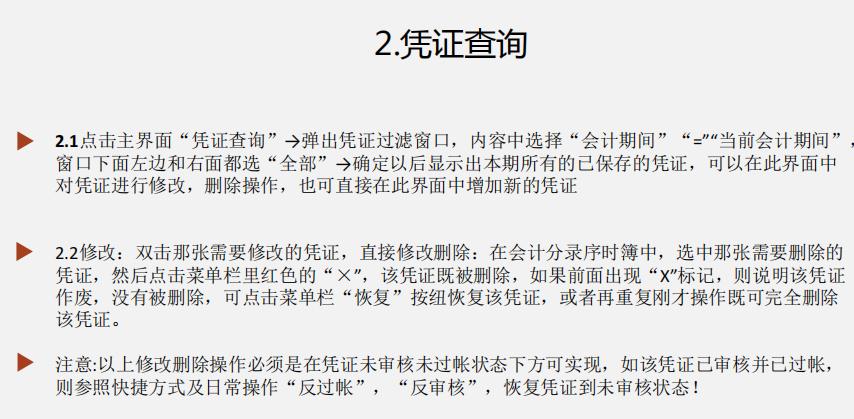 2.凭证查询

2.1点击主界面“凭证查询”→弹出凭证过滤窗口，内容中选择“会计期间”“=”“当前会计期间”，窗口下面左边和右面都选“全部”→确定以后显示出本期所有的已保存的凭证，可以在此界面中对凭证进行修改，删除操作，也可直接在此界面中增加新的凭证

2.2修改：双击那张需要修改的凭证，直接修改删除：在会计分录序时簿中，选中那张需要删除的凭证，然后点击菜单栏里红色的“×”，该凭证既被删除，如果前面出现“X”标记，则说明该凭证作废，没有被删除，可点击菜单栏“恢复”按纽恢复该凭证，或者再重复刚才操作既可完全删除该凭证。

注意:以上修改删除操作必须是在凭证未审核未过帐状态下方可实现，如该凭证已审核并已过帐，则参照快捷方式及日常操作“反过帐”，“反审核”，恢复凭证到未审核状态！